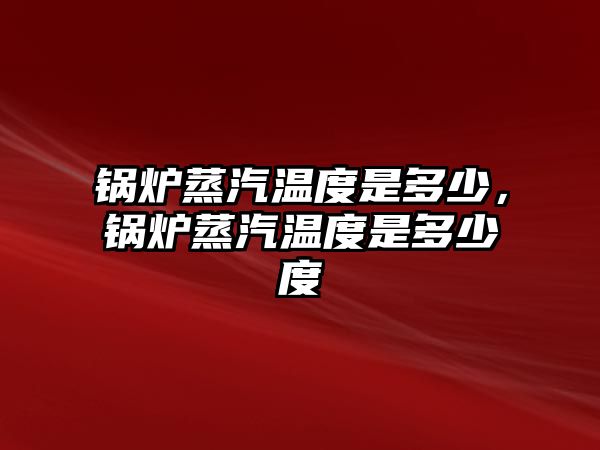 锅炉蒸汽温度是多少，锅炉蒸汽温度是多少度